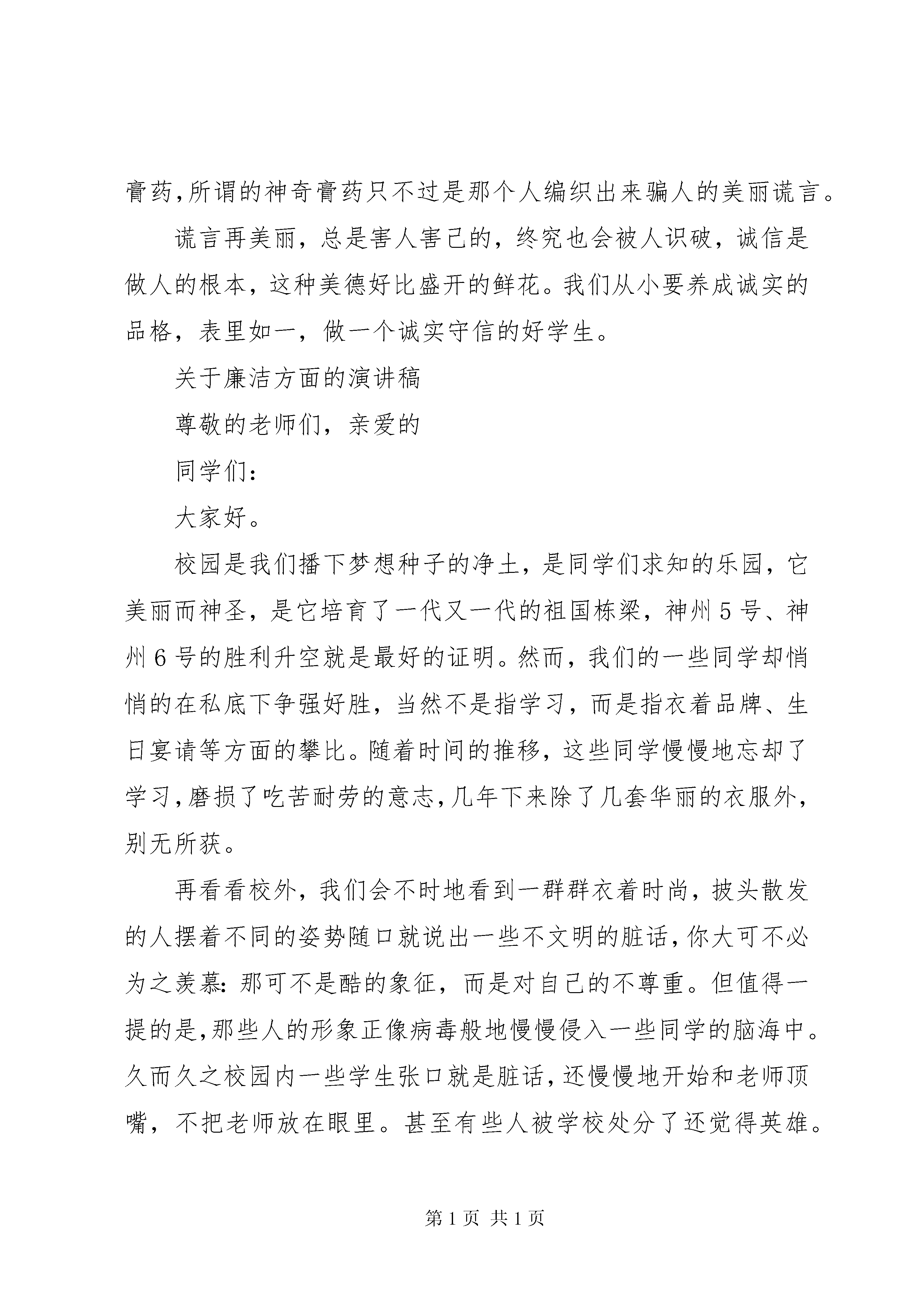 膏药,所谓的神奇膏药只不过是那个人编织出来骗人的美丽谎言。

谎言再美丽，总是害人害己的，终究也会被人识破，诚信是做人的根本，这种美德好比盛开的鲜花。我们从小要养成诚实的品格，表里如一，做一个诚实守信的好学生。

关于廉洁方面的演讲稿

尊敬的老师们，亲爱的

同学们:

大家好。

校园是我们播下梦想种子的净土，是同学们求知的乐园，它美丽而神圣，是它培育了一代又一代的祖国栋梁，神州5号、神州6号的胜利升空就是最好的证明。然而，我们的一些同学却悄悄的在私底下争强好胜，当然不是指学习，而是指衣着品牌、生日宴请等方面的攀比。随着时间的推移，这些同学慢慢地忘却了学习,磨损了吃苦耐劳的意志,几年下来除了几套华丽的衣服外,别无所获。

再看看校外，我们会不时地看到一群群衣着时尚，披头散发的人摆着不同的姿势随口就说出一些不文明的脏话,你大可不必为之羡慕:那可不是酷的象征，而是对自己的不尊重。但值得一提的是,那些人的形象正像病毒般地慢慢侵入一些同学的脑海中。久而久之校园内一些学生张口就是脏话,还慢慢地开始和老师顶嘴，不把老师放在眼里。甚至有些人被学校处分了还觉得英雄。

第1页 共1页